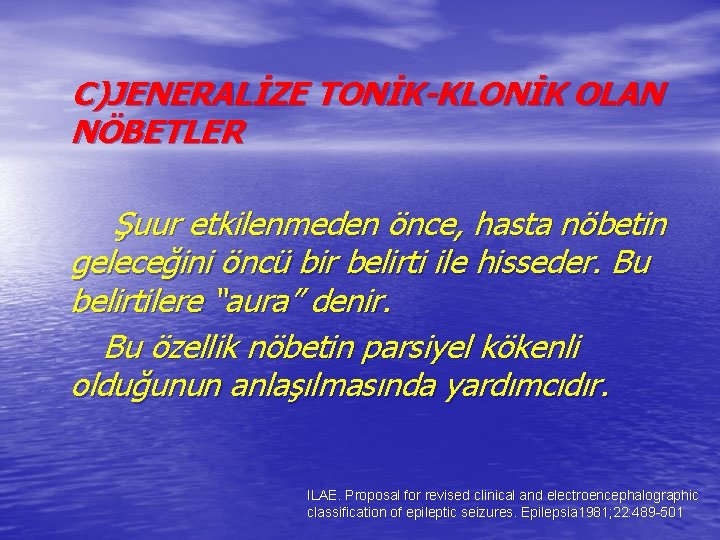 C)JENERALİZE TONİK-KLONİK OLAN NÖBETLER

Şuur etkilenmeden önce, hasta nöbetin geleceğini öncü bir belirti ile hisseder. Bu belirtilere “aura” denir.

Bu özellik nöbetin parsiyel kökenli olduğunun anlaşılmasında yardımcıdır.

ILAE. Proposal for revised clinical and electroencephalographic classification of epileptic seizures. Epilepsia1981;22:489-501